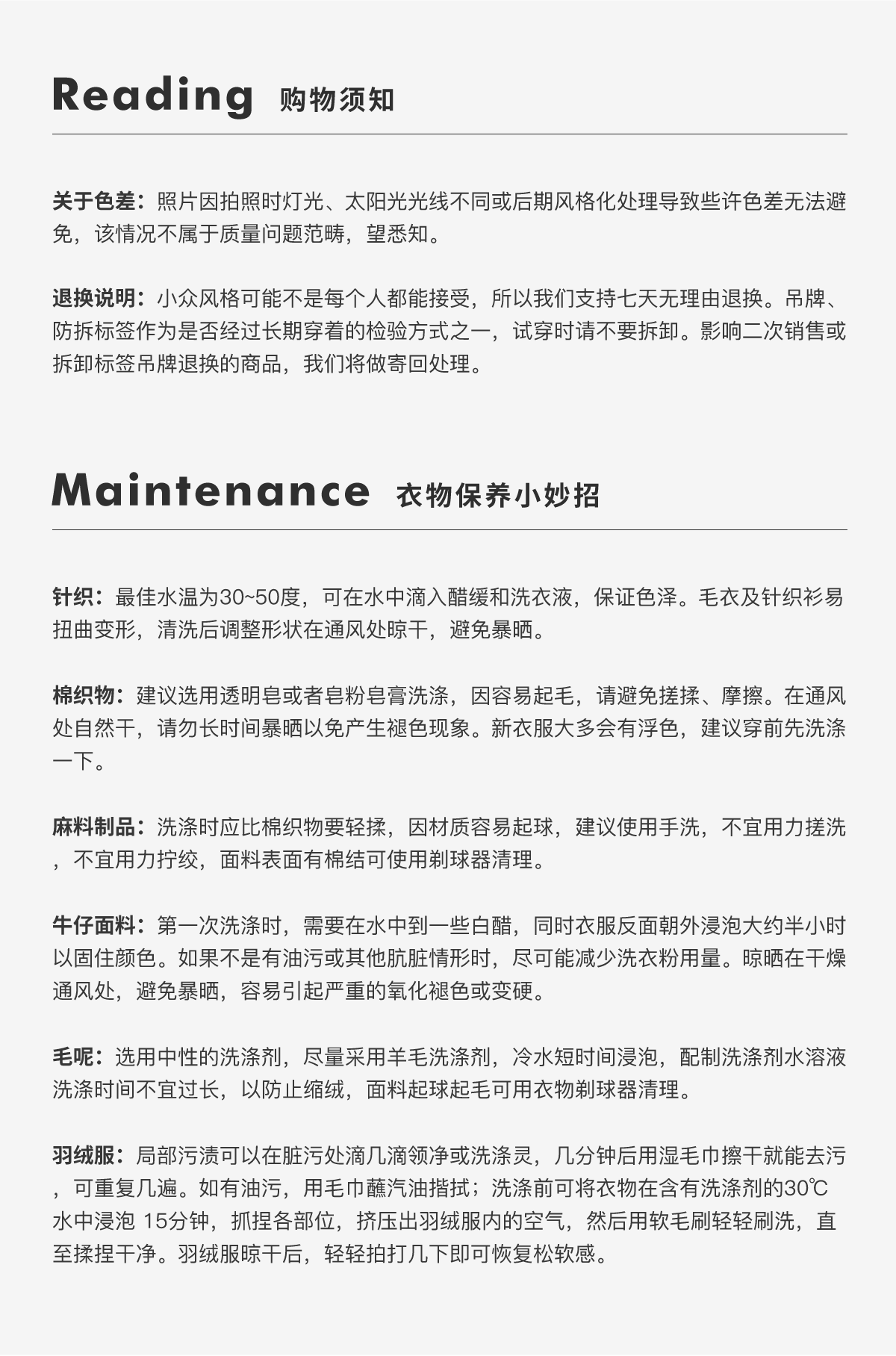 Reading 购物须知

关于色差：照片因拍照时灯光、太阳光光线不同或后期风格化处理导致些许色差无法避免，该情况不属于质量问题范畴，望悉知。

退换说明：小众风格可能不是每个人都能接受，所以我们支持七天无理由退换。吊牌、防拆标签作为是否经过长期穿着的检验方式之一，试穿时请不要拆卸。影响二次销售或拆卸标签吊牌退换的商品，我们将做寄回处理。

Maintenance 衣物保养小妙招

针织：最佳水温为30~50度，可在水中滴入醋缓和洗衣液，保证色泽。毛衣及针织衫易扭曲变形，清洗后调整形状在通风处晾干，避免暴晒。

棉织物：建议选用透明皂或者皂粉皂膏洗涤，因容易起毛，请避免搓揉、摩擦。在通风处自然干，请勿长时间暴晒以免产生褪色现象。新衣服大多会有浮色，建议穿前先洗涤一下。

麻料制品：洗涤时应比棉织物要轻揉，因材质容易起球，建议使用手洗，不宜用力搓洗，不宜用力拧绞，面料表面有棉结可使用剃球器清理。

牛仔面料：第一次洗涤时，需要在水中到一些白醋，同时衣服反面朝外浸泡大约半小时以固住颜色。如果不是有油污或其他肮脏情形时，尽可能减少洗衣粉用量。晾晒在干燥通风处，避免暴晒，容易引起严重的氧化褪色或变硬。

毛呢：选用中性的洗涤剂，尽量采用羊毛洗涤剂，冷水短时间浸泡，配制洗涤剂水溶液洗涤时间不宜过长，以防止缩绒，面料起球起毛可用衣物剃球器清理。

羽绒服：局部污渍可以在脏污处滴几滴领净或洗涤灵，几分钟后用湿毛巾擦干就能去污，可重复几遍。如有油污，用毛巾蘸汽油揩拭；洗涤前可将衣物在含有洗涤剂的30℃水中浸泡 15分钟，抓捏各部位，挤压出羽绒服内的空气，然后用软毛刷轻轻刷洗，直至揉捏干净。羽绒服晾干后，轻轻拍打几下即可恢复松软感。